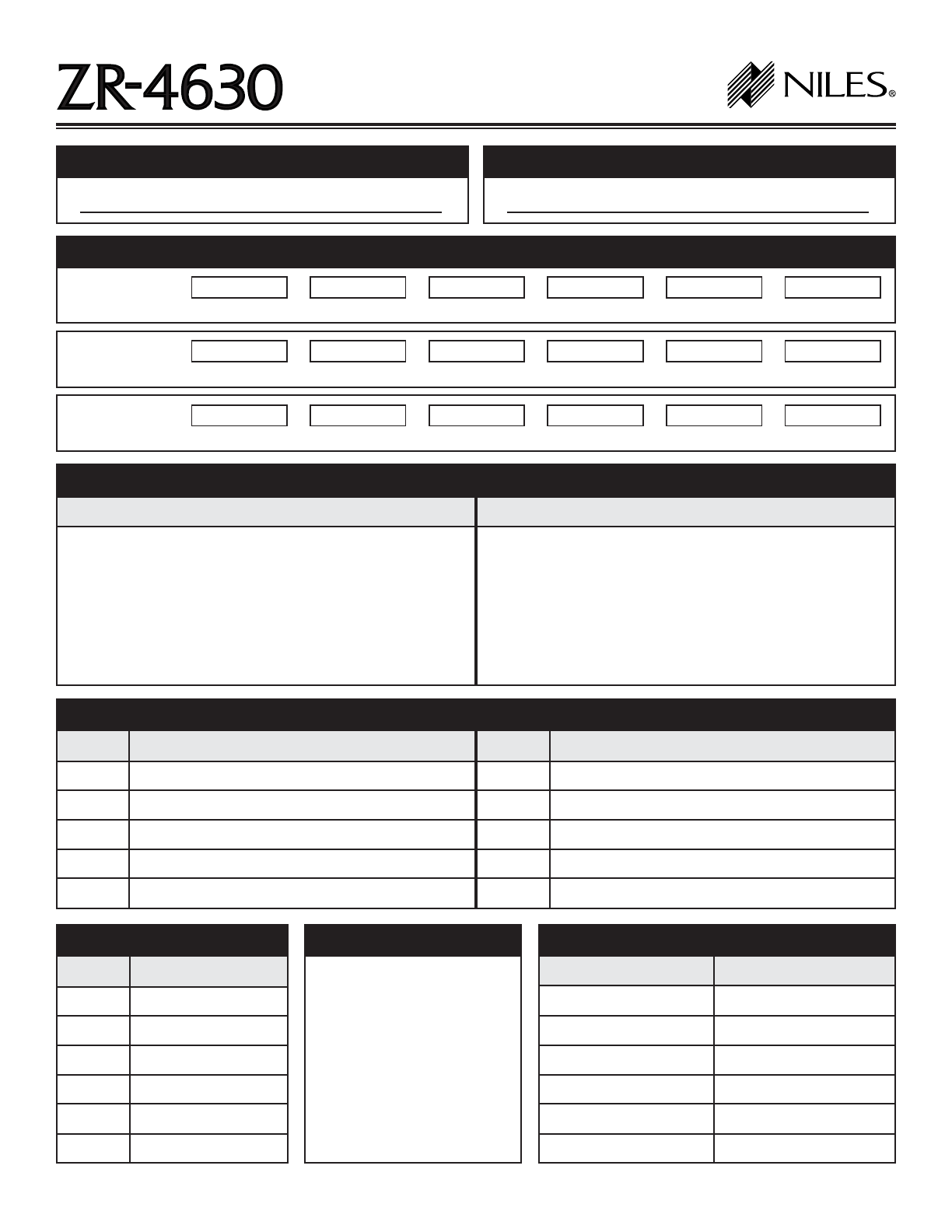 ZR-4630

NILES®